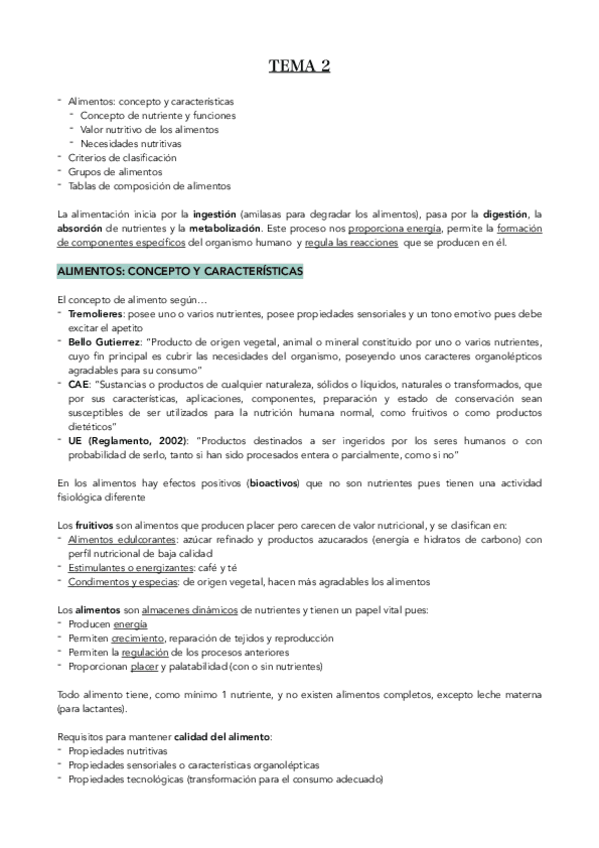 TEMA 2

- Alimentos: concepto y características
  - Concepto de nutriente y funciones
  - Valor nutritivo de los alimentos
  - Necesidades nutritivas
- Criterios de clasificación
- Grupos de alimentos
- Tablas de composición de alimentos

La alimentación inicia por la ingestión (amilasas para degradar los alimentos), pasa por la digestión, la absorción de nutrientes y la metabolización. Este proceso nos proporciona energía, permite la formación de componentes específicos del organismo humano y regula las reacciones que se producen en él.

ALIMENTOS: CONCEPTO Y CARACTERÍSTICAS

El concepto de alimento según…
- Tremolieres: posee uno o varios nutrientes, posee propiedades sensoriales y un tono emotivo pues debe excitar el apetito
- Bello Gutierrez: "Producto de origen vegetal, animal o mineral constituido por uno o varios nutrientes, cuyo fin principal es cubrir las necesidades del organismo, poseyendo unos caracteres organolépticos agradables para su consumo"
- CAE: "Sustancias o productos de cualquier naturaleza, sólidos o líquidos, naturales o transformados, que por sus características, aplicaciones, componentes, preparación y estado de conservación sean susceptibles de ser utilizados para la nutrición humana normal, como fruitivos o como productos dietéticos"
- UE (Reglamento, 2002): "Productos destinados a ser ingeridos por los seres humanos o con probabilidad de serlo, tanto si han sido procesados entera o parcialmente, como si no"

En los alimentos hay efectos positivos (bioactivos) que no son nutrientes pues tienen una actividad fisiológica diferente

Los fruitivos son alimentos que producen placer pero carecen de valor nutricional, y se clasifican en:
- Alimentos edulcorantes: azúcar refinado y productos azucarados (energía e hidratos de carbono) con perfil nutricional de baja calidad
- Estimulantes o energizantes: café y té
- Condimentos y especias: de origen vegetal, hacen más agradables los alimentos

Los alimentos son almacenes dinámicos de nutrientes y tienen un papel vital pues:
- Producen energía
- Permiten crecimiento, reparación de tejidos y reproducción
- Permiten la regulación de los procesos anteriores
- Proporcionan placer y palatabilidad (con o sin nutrientes)

Todo alimento tiene, como mínimo 1 nutriente, y no existen alimentos completos, excepto leche materna (para lactantes).

Requisitos para mantener calidad del alimento:
- Propiedades nutritivas
- Propiedades sensoriales o características organolépticas
- Propiedades tecnológicas (transformación para el consumo adecuado)